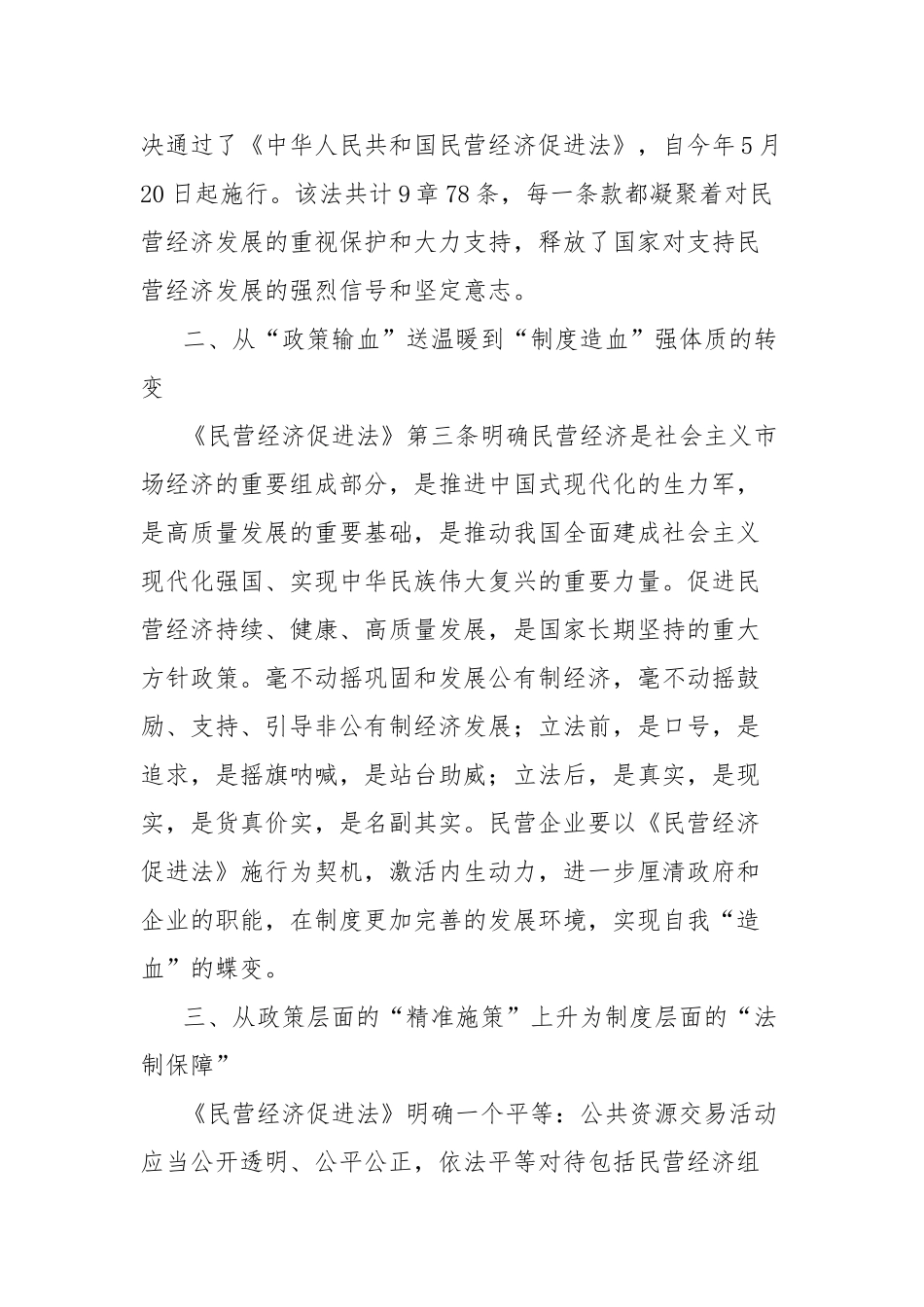 决通过了《中华人民共和国民营经济促进法》，自今年5月20日起施行。该法共计9章78条，每一条款都凝聚着对民营经济发展的重视保护和大力支持，释放了国家对支持民营经济发展的强烈信号和坚定意志。

二、从“政策输血”送温暖到“制度造血”强体质的转变

《民营经济促进法》第三条明确民营经济是社会主义市场经济的重要组成部分，是推进中国式现代化的生力军，是高质量发展的重要基础，是推动我国全面建成社会主义现代化强国、实现中华民族伟大复兴的重要力量。促进民营经济持续、健康、高质量发展，是国家长期坚持的重大方针政策。毫不动摇巩固和发展公有制经济，毫不动摇鼓励、支持、引导非公有制经济发展；立法前，是口号，是追求，是摇旗呐喊，是站台助威；立法后，是真实，是现实，是货真价实，是名副其实。民营企业要以《民营经济促进法》施行为契机，激活内生动力，进一步厘清政府和企业的职能，在制度更加完善的发展环境，实现自我“造血”的蝶变。

三、从政策层面的“精准施策”上升为制度层面的“法制保障”

《民营经济促进法》明确一个平等：公共资源交易活动应当公开透明、公平公正，依法平等对待包括民营经济组